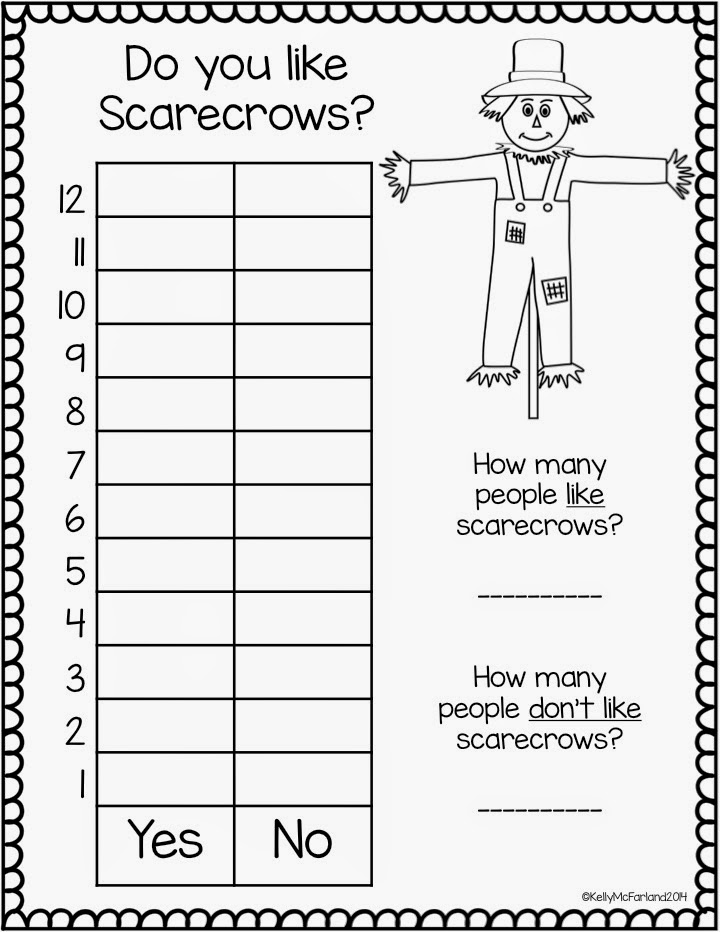 Do you like Scarecrows?

| 12 |  |  |
|---|---|---|
| 11 |  |  |
| 10 |  |  |
| 9 |  |  |
| 8 |  |  |
| 7 |  |  |
| 6 |  |  |
| 5 |  |  |
| 4 |  |  |
| 3 |  |  |
| 2 |  |  |
| 1 |  |  |
|  | Yes | No |

How many people like scarecrows?

____

How many people don't like scarecrows?

____

©KellyMcFarland2014